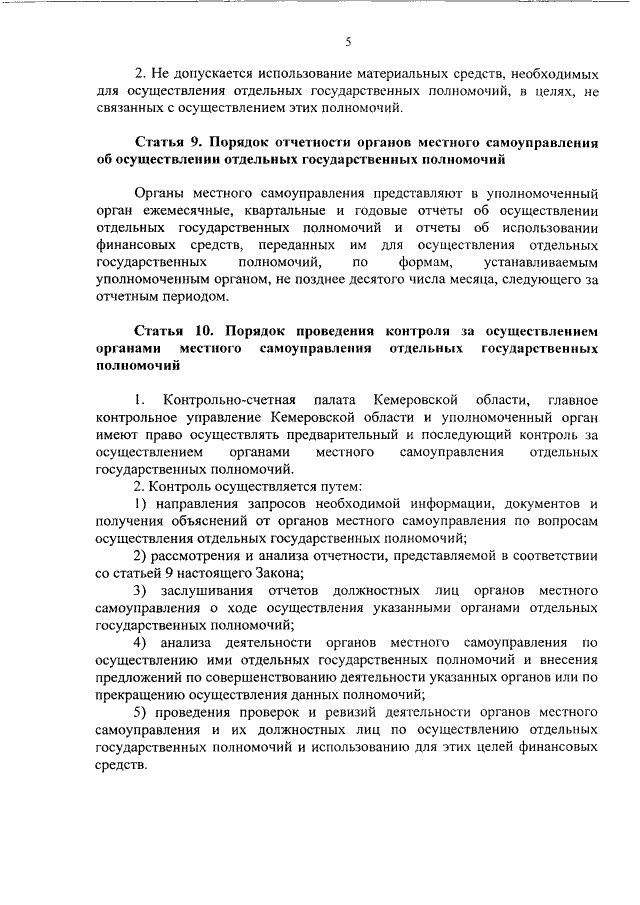 5

2. Не допускается использование материальных средств, необходимых для осуществления отдельных государственных полномочий, в целях, не связанных с осуществлением этих полномочий.

Статья 9. Порядок отчетности органов местного самоуправления об осуществлении отдельных государственных полномочий

Органы местного самоуправления представляют в уполномоченный орган ежемесячные, квартальные и годовые отчеты об осуществлении отдельных государственных полномочий и отчеты об использовании финансовых средств, переданных им для осуществления отдельных государственных полномочий, по формам, устанавливаемым уполномоченным органом, не позднее десятого числа месяца, следующего за отчетным периодом.

Статья 10. Порядок проведения контроля за осуществлением органами местного самоуправления отдельных государственных полномочий

1. Контрольно-счетная палата Кемеровской области, главное контрольное управление Кемеровской области и уполномоченный орган имеют право осуществлять предварительный и последующий контроль за осуществлением органами местного самоуправления отдельных государственных полномочий.

2. Контроль осуществляется путем:

1) направления запросов необходимой информации, документов и получения объяснений от органов местного самоуправления по вопросам осуществления отдельных государственных полномочий;

2) рассмотрения и анализа отчетности, представляемой в соответствии со статьей 9 настоящего Закона;

3) заслушивания отчетов должностных лиц органов местного самоуправления о ходе осуществления указанными органами отдельных государственных полномочий;

4) анализа деятельности органов местного самоуправления по осуществлению ими отдельных государственных полномочий и внесения предложений по совершенствованию деятельности указанных органов или по прекращению осуществления данных полномочий;

5) проведения проверок и ревизий деятельности органов местного самоуправления и их должностных лиц по осуществлению отдельных государственных полномочий и использованию для этих целей финансовых средств.